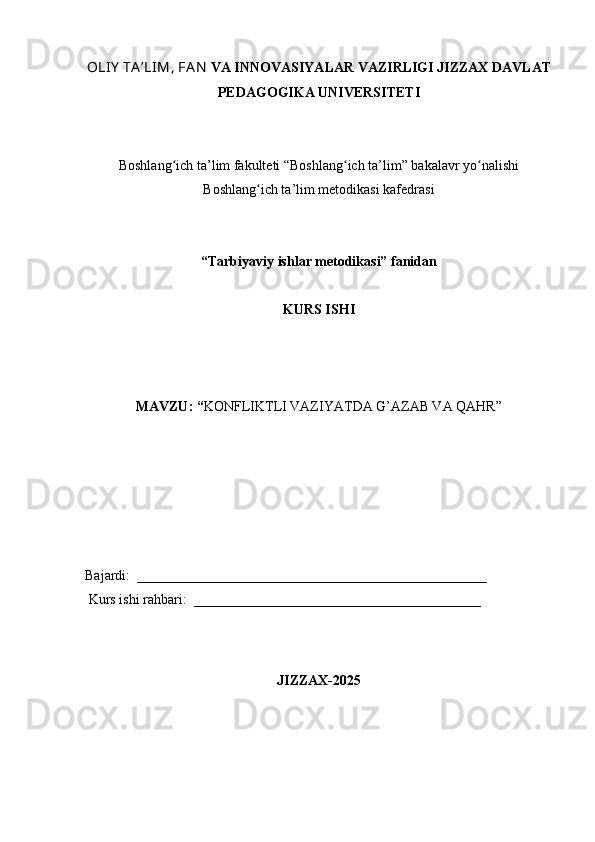 OLIY TA'LIM, FAN VA INNOVASIYALAR VAZIRLIGI JIZZAX DAVLAT PEDAGOGIKA UNIVERSITETI

Boshlang'ich ta'lim fakulteti "Boshlang'ich ta'lim" bakalavr yo'nalishi
Boshlang'ich ta'lim metodikasi kafedrasi

"Tarbiyaviy ishlar metodikasi" fanidan

KURS ISHI

MAVZU: "KONFLIKTLI VAZIYATDA G'AZAB VA QAHR"

Bajardi: ____
Kurs ishi rahbari: ____

JIZZAX-2025

Docx.uz